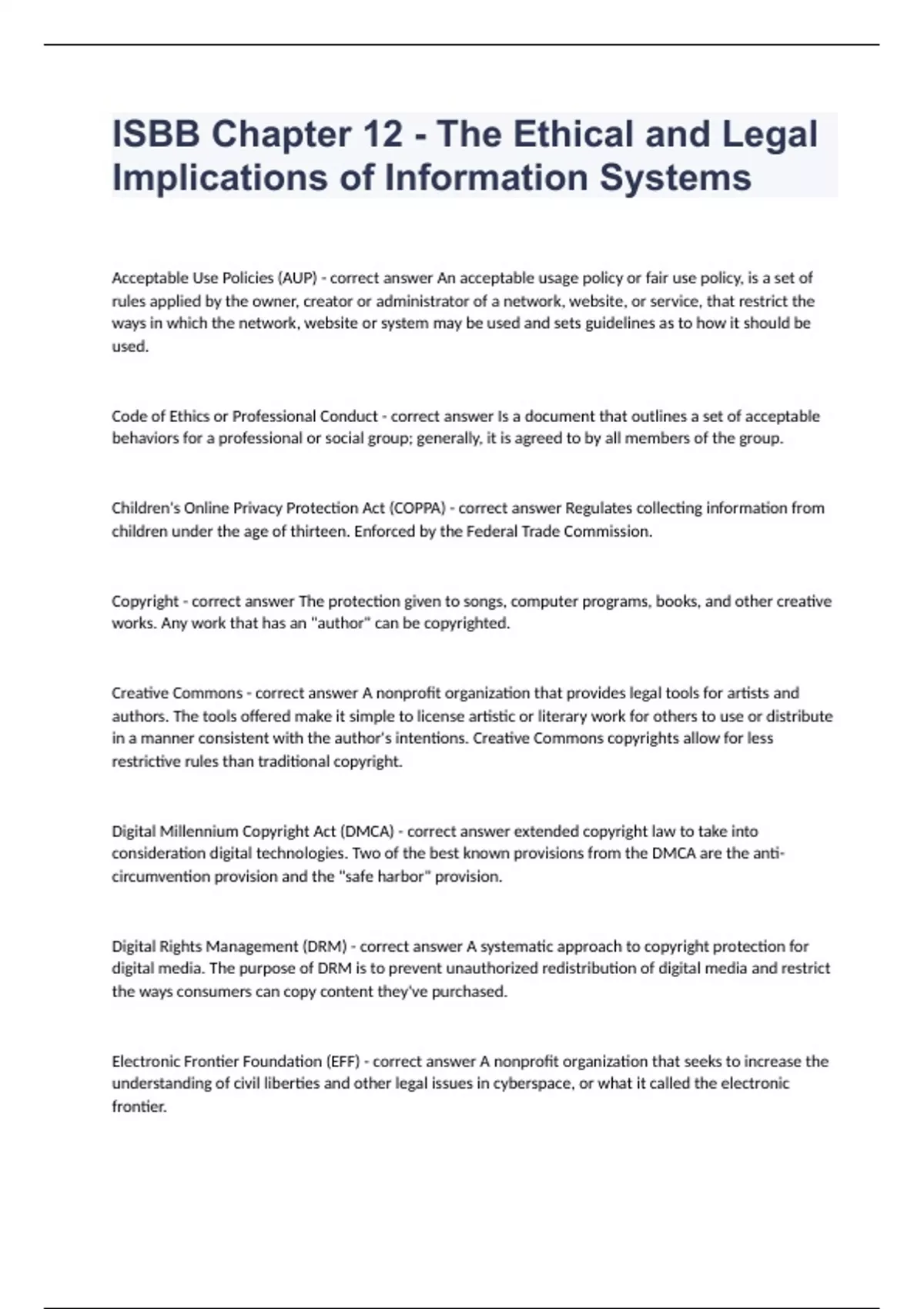 ISBB Chapter 12 - The Ethical and Legal Implications of Information Systems

Acceptable Use Policies (AUP) - correct answer An acceptable usage policy or fair use policy, is a set of rules applied by the owner, creator or administrator of a network, website, or service, that restrict the ways in which the network, website or system may be used and sets guidelines as to how it should be used.

Code of Ethics or Professional Conduct - correct answer Is a document that outlines a set of acceptable behaviors for a professional or social group; generally, it is agreed to by all members of the group.

Children's Online Privacy Protection Act (COPPA) - correct answer Regulates collecting information from children under the age of thirteen. Enforced by the Federal Trade Commission.

Copyright - correct answer The protection given to songs, computer programs, books, and other creative works. Any work that has an "author" can be copyrighted.

Creative Commons - correct answer A nonprofit organization that provides legal tools for artists and authors. The tools offered make it simple to license artistic or literary work for others to use or distribute in a manner consistent with the author's intentions. Creative Commons copyrights allow for less restrictive rules than traditional copyright.

Digital Millennium Copyright Act (DMCA) - correct answer extended copyright law to take into consideration digital technologies. Two of the best known provisions from the DMCA are the anti-circumvention provision and the "safe harbor" provision.

Digital Rights Management (DRM) - correct answer A systematic approach to copyright protection for digital media. The purpose of DRM is to prevent unauthorized redistribution of digital media and restrict the ways consumers can copy content they've purchased.

Electronic Frontier Foundation (EFF) - correct answer A nonprofit organization that seeks to increase the understanding of civil liberties and other legal issues in cyberspace, or what it called the electronic frontier.